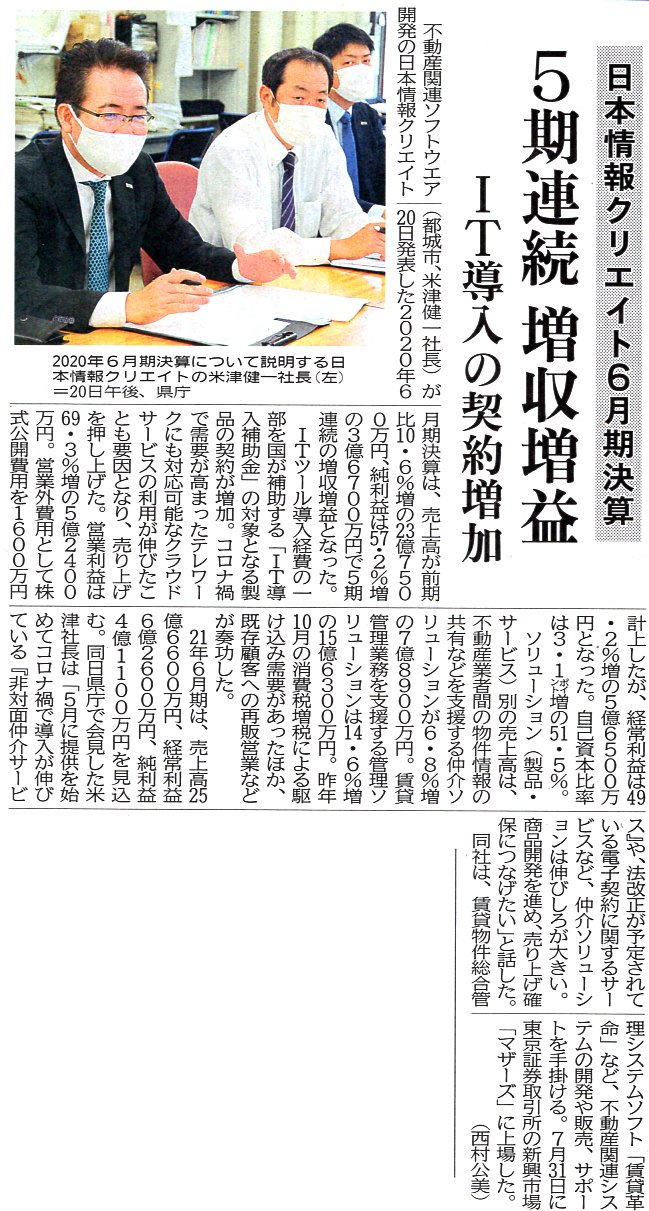 日本情報クリエイト6月期決算

5期連続 増収増益

IT導入の契約増加

2020年6月期決算について説明する日本情報クリエイトの米津健一社長（左）＝20日午後、県庁

不動産関連ソフトウエア開発の日本情報クリエイト（都城市、米津健一社長）が20日発表した2020年6月期決算は、売上高が前期比10・6％増の23億7500万円、純利益は57・2％増の3億6700万円で5期連続の増収増益となった。

ITツール導入経費の一部を国が補助する「IT導入補助金」の対象となる製品の契約が増加。コロナ禍で需要が高まったテレワークにも対応可能なクラウドサービスの利用が伸びたことも要因となり、売り上げを押し上げた。営業利益は69・3％増の5億2400万円。営業外費用として株式公開費用を1600万円計上したが、経常利益は49・2％増の5億6500万円となった。自己資本比率は3・1ポイント増の51・5％。

ソリューション（製品・サービス）別の売上高は、不動産業者間の物件情報の共有などを支援する仲介ソリューションが6・8％増の7億8900万円。賃貸管理業務を支援する管理ソリューションは14・6％増の15億6300万円。昨年10月の消費税増税による駆け込み需要があったほか、既存顧客への再販営業などが奏功した。

21年6月期は、売上高25億6600万円、経常利益6億2600万円、純利益4億1100万円を見込む。同日県庁で会見した米津社長は「5月に提供を始めてコロナ禍で導入が伸びている『非対面仲介サービス』や、法改正が予定されている電子契約に関するサービスなど、仲介ソリューションは伸びしろが大きい。商品開発を進め、売り上げ確保につなげたい」と話した。

同社は、賃貸物件総合管理システムソフト「賃貸革命」など、不動産関連システムの開発や販売、サポートを手掛ける。7月31日に東京証券取引所の新興市場「マザーズ」に上場した。

（西村公美）